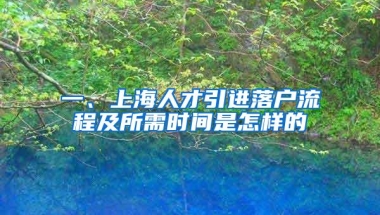 一、上海人才引进落户流程及所需时间是怎样的